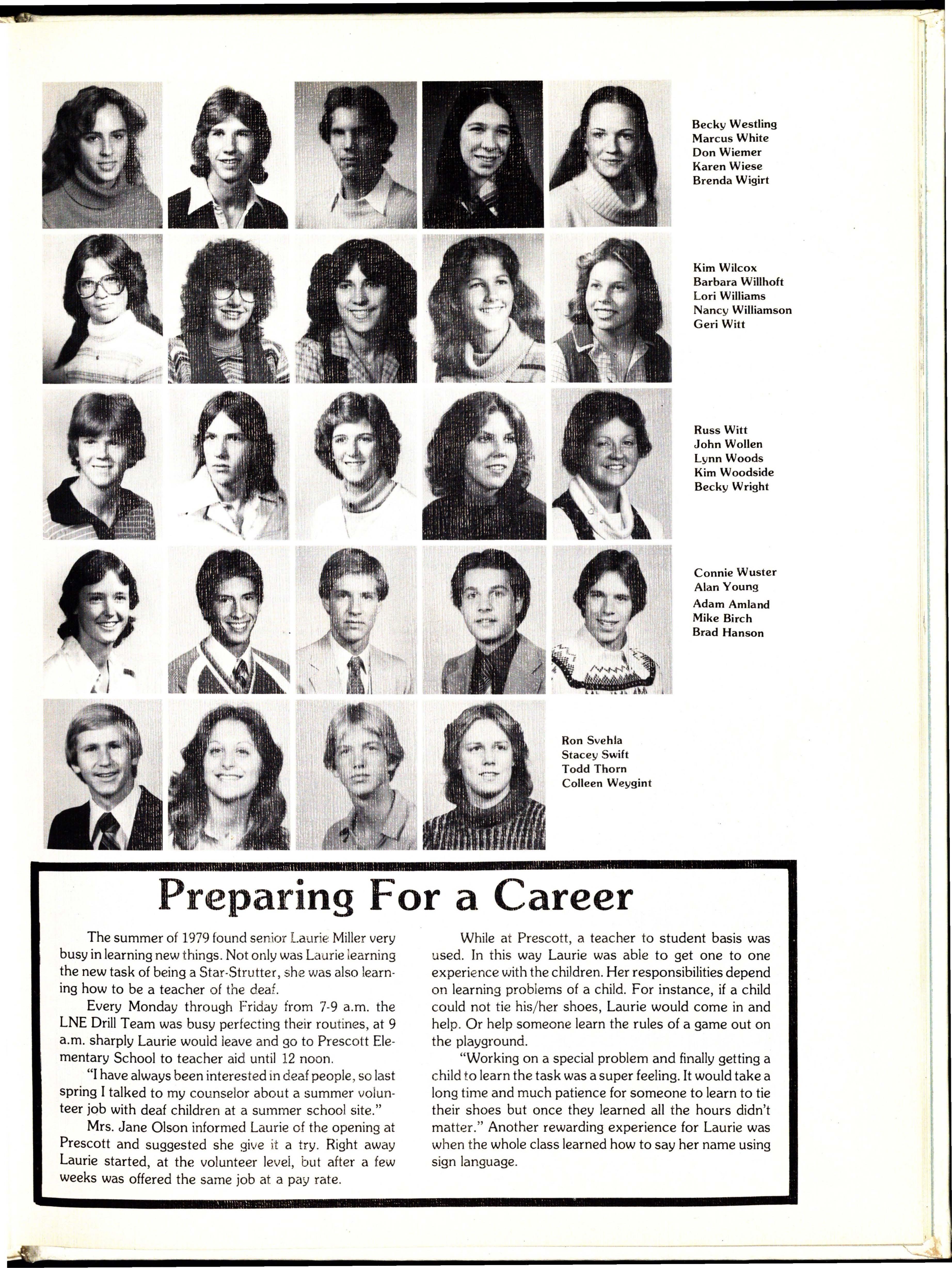 Becky Westling
Marcus White
Don Wiemer
Karen Wiese
Brenda Wigirt

Kim Wilcox
Barbara Willhoft
Lori Williams
Nancy Williamson
Geri Witt

Russ Witt
John Wollen
Lynn Woods
Kim Woodside
Becky Wright

Connie Wuster
Alan Young
Adam Amland
Mike Birch
Brad Hanson

Ron Svehla
Stacey Swift
Todd Thorn
Colleen Weygint

Preparing For a Career

The summer of 1979 found senior Laurie Miller very busy in learning new things. Not only was Laurie learning the new task of being a Star-Strutter, she was also learning how to be a teacher of the deaf.

Every Monday through Friday from 7-9 a.m. the LNE Drill Team was busy perfecting their routines, at 9 a.m. sharply Laurie would leave and go to Prescott Elementary School to teacher aid until 12 noon.

"I have always been interested in deaf people, so last spring I talked to my counselor about a summer volunteer job with deaf children at a summer school site."

Mrs. Jane Olson informed Laurie of the opening at Prescott and suggested she give it a try. Right away Laurie started, at the volunteer level, but after a few weeks was offered the same job at a pay rate.

While at Prescott, a teacher to student basis was used. In this way Laurie was able to get one to one experience with the children. Her responsibilities depend on learning problems of a child. For instance, if a child could not tie his/her shoes, Laurie would come in and help. Or help someone learn the rules of a game out on the playground.

"Working on a special problem and finally getting a child to learn the task was a super feeling. It would take a long time and much patience for someone to learn to tie their shoes but once they learned all the hours didn't matter." Another rewarding experience for Laurie was when the whole class learned how to say her name using sign language.